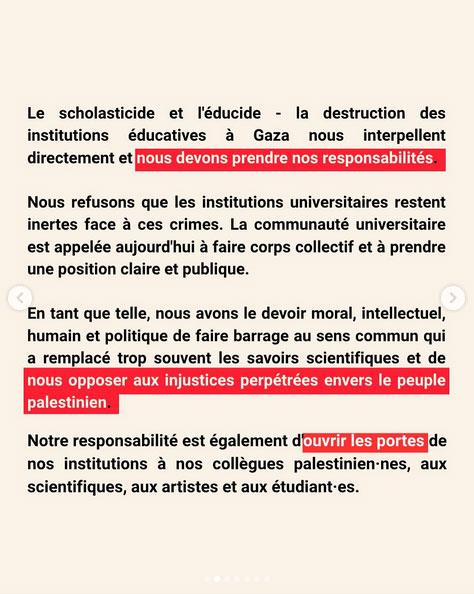 Le scholasticide et l'éducide - la destruction des institutions éducatives à Gaza nous interpellent directement et nous devons prendre nos responsabilités.

Nous refusons que les institutions universitaires restent inertes face à ces crimes. La communauté universitaire est appelée aujourd'hui à faire corps collectif et à prendre une position claire et publique.

En tant que telle, nous avons le devoir moral, intellectuel, humain et politique de faire barrage au sens commun qui a remplacé trop souvent les savoirs scientifiques et de nous opposer aux injustices perpétrées envers le peuple palestinien.

Notre responsabilité est également d'ouvrir les portes de nos institutions à nos collègues palestinien·nes, aux scientifiques, aux artistes et aux étudiant·es.